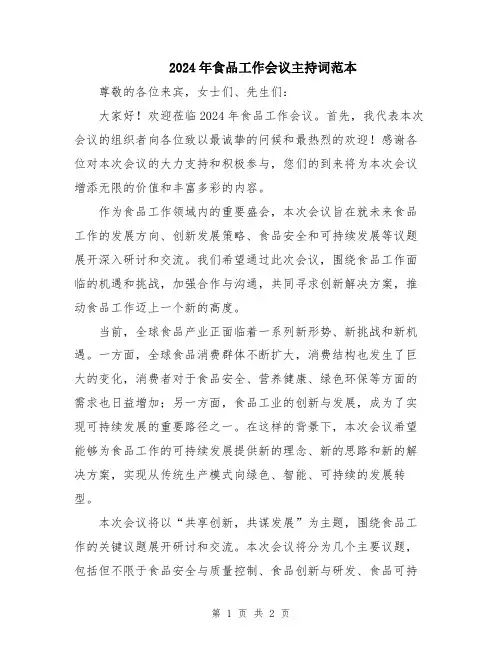 2024年食品工作会议主持词范本

尊敬的各位来宾，女士们、先生们：

大家好！欢迎莅临2024年食品工作会议。首先，我代表本次会议的组织者向各位致以最诚挚的问候和最热烈的欢迎！感谢各位对本次会议的大力支持和积极参与，您们的到来将为本次会议增添无限的价值和丰富多彩的内容。

作为食品工作领域内的重要盛会，本次会议旨在就未来食品工作的发展方向、创新发展策略、食品安全和可持续发展等议题展开深入研讨和交流。我们希望通过此次会议，围绕食品工作面临的机遇和挑战，加强合作与沟通，共同寻求创新解决方案，推动食品工作迈上一个新的高度。

当前，全球食品产业正面临着一系列新形势、新挑战和新机遇。一方面，全球食品消费群体不断扩大，消费结构也发生了巨大的变化，消费者对于食品安全、营养健康、绿色环保等方面的需求也日益增加；另一方面，食品工业的创新与发展，成为了实现可持续发展的重要路径之一。在这样的背景下，本次会议希望能够为食品工作的可持续发展提供新的理念、新的思路和新的解决方案，实现从传统生产模式向绿色、智能、可持续的发展转型。

本次会议将以“共享创新，共谋发展”为主题，围绕食品工作的关键议题展开研讨和交流。本次会议将分为几个主要议题，包括但不限于食品安全与质量控制、食品创新与研发、食品可持

第 1 页 共 2 页